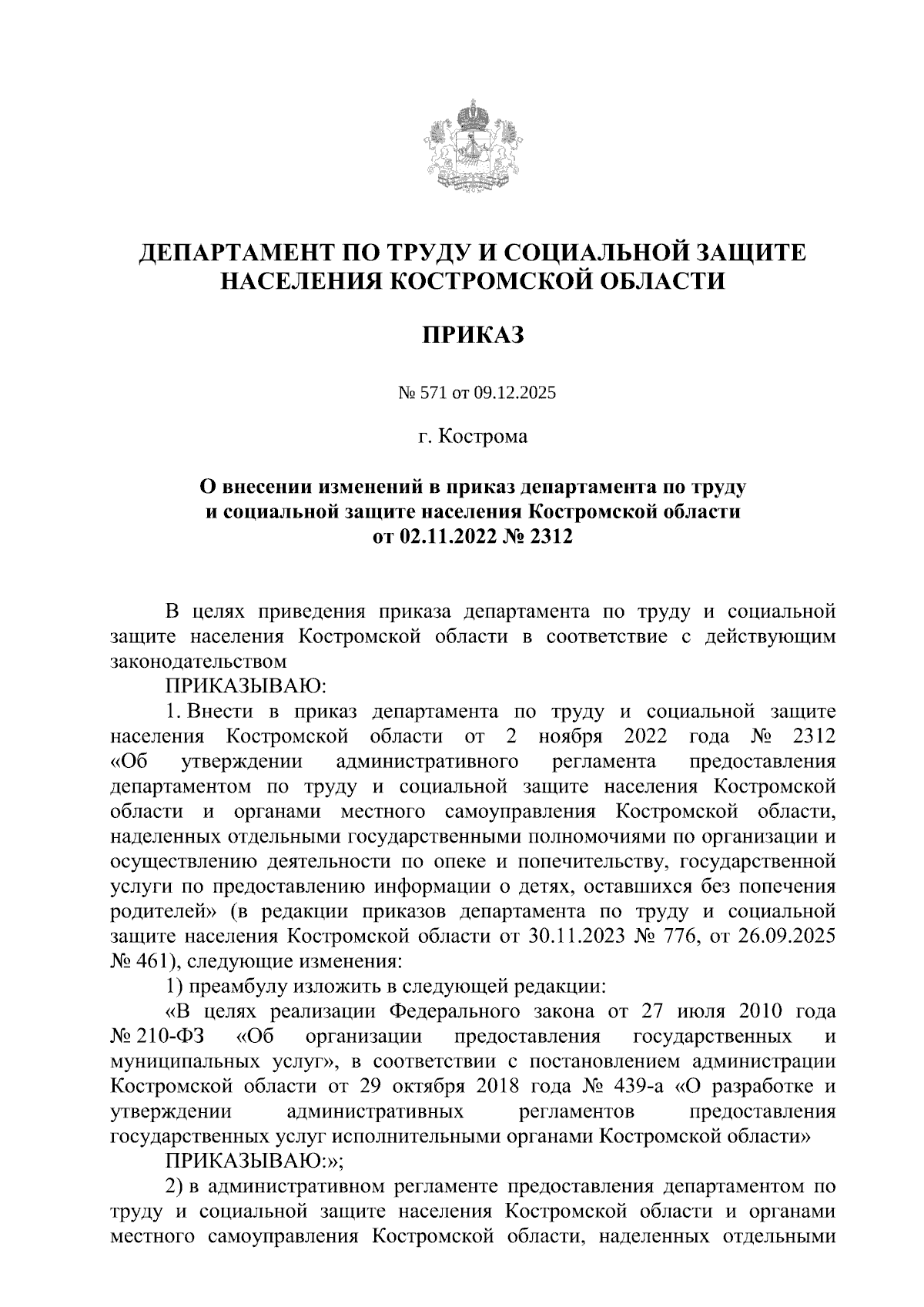 ДЕПАРТАМЕНТ ПО ТРУДУ И СОЦИАЛЬНОЙ ЗАЩИТЕ НАСЕЛЕНИЯ КОСТРОМСКОЙ ОБЛАСТИ

ПРИКАЗ

№ 571 от 09.12.2025

г. Кострома

О внесении изменений в приказ департамента по труду и социальной защите населения Костромской области от 02.11.2022 № 2312

В целях приведения приказа департамента по труду и социальной защите населения Костромской области в соответствие с действующим законодательством

ПРИКАЗЫВАЮ:

1. Внести в приказ департамента по труду и социальной защите населения Костромской области от 2 ноября 2022 года № 2312 «Об утверждении административного регламента предоставления департаментом по труду и социальной защите населения Костромской области и органами местного самоуправления Костромской области, наделенных отдельными государственными полномочиями по организации и осуществлению деятельности по опеке и попечительству, государственной услуги по предоставлению информации о детях, оставшихся без попечения родителей» (в редакции приказов департамента по труду и социальной защите населения Костромской области от 30.11.2023 № 776, от 26.09.2025 № 461), следующие изменения:

1) преамбулу изложить в следующей редакции:

«В целях реализации Федерального закона от 27 июля 2010 года № 210-ФЗ «Об организации предоставления государственных и муниципальных услуг», в соответствии с постановлением администрации Костромской области от 29 октября 2018 года № 439-а «О разработке и утверждении административных регламентов предоставления государственных услуг исполнительными органами Костромской области»

ПРИКАЗЫВАЮ:»;

2) в административном регламенте предоставления департаментом по труду и социальной защите населения Костромской области и органами местного самоуправления Костромской области, наделенных отдельными